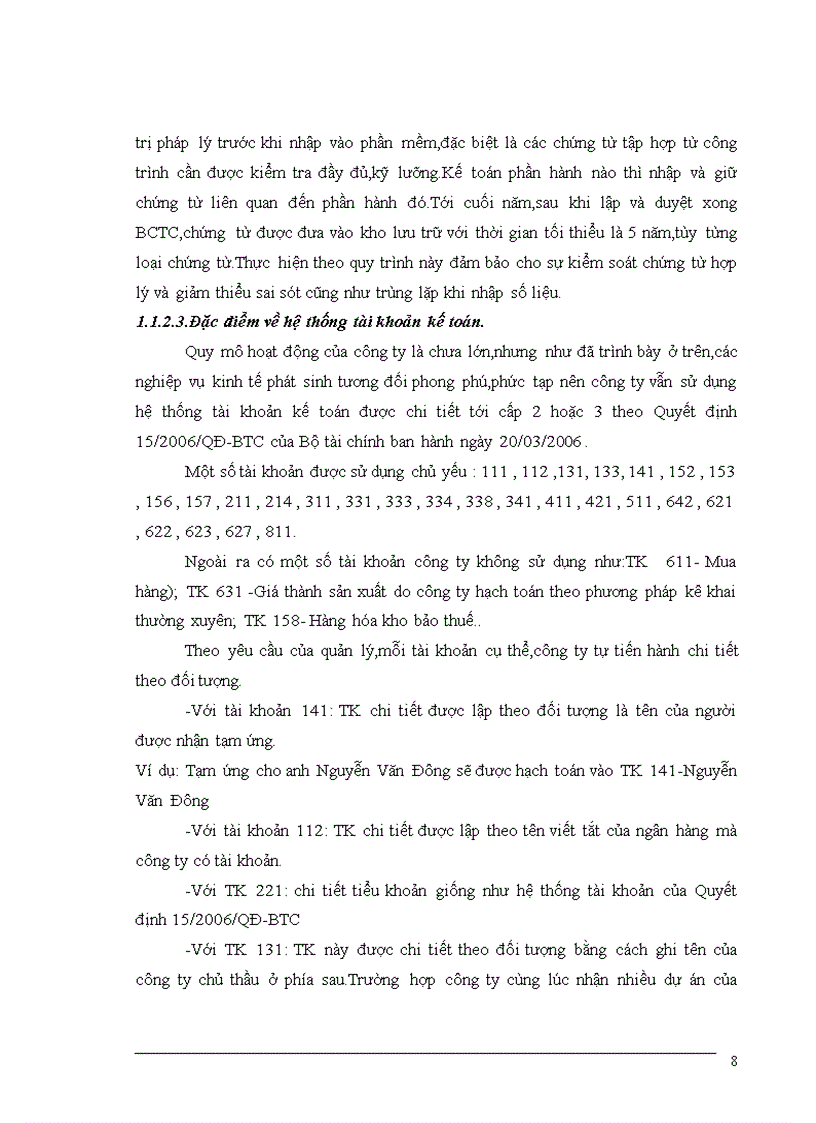 trị pháp lý trước khi nhập vào phần mềm,đặc biệt là các chứng từ tập hợp từ công trình cần được kiểm tra đầy đủ,kỹ lưỡng.Kế toán phần hành nào thì nhập và giữ chứng từ liên quan đến phần hành đó.Tới cuối năm,sau khi lập và duyệt xong BCTC,chứng từ được đưa vào kho lưu trữ với thời gian tối thiểu là 5 năm,tùy từng loại chứng từ.Thực hiện theo quy trình này đảm bảo cho sự kiểm soát chứng từ hợp lý và giảm thiểu sai sót cũng như trùng lặp khi nhập số liệu.

1.1.2.3.Đặc điểm về hệ thống tài khoản kế toán.

Quy mô hoạt động của công ty là chưa lớn,nhưng như đã trình bày ở trên,các nghiệp vụ kinh tế phát sinh tương đối phong phú,phức tạp nên công ty vẫn sử dụng hệ thống tài khoản kế toán được chi tiết tới cấp 2 hoặc 3 theo Quyết định 15/2006/QĐ-BTC của Bộ tài chính ban hành ngày 20/03/2006 .

Một số tài khoản được sử dụng chủ yếu : 111 , 112 ,131, 133, 141 , 152 , 153 , 156 , 157 , 211 , 214 , 311 , 331 , 333 , 334 , 338 , 341 , 411 , 421 , 511 , 642 , 621 , 622 , 623 , 627 , 811.

Ngoài ra có một số tài khoản công ty không sử dụng như:TK 611- Mua hàng); TK 631 -Giá thành sản xuất do công ty hạch toán theo phương pháp kê khai thường xuyên; TK 158- Hàng hóa kho bảo thuế..

Theo yêu cầu của quản lý,mỗi tài khoản cụ thể,công ty tự tiến hành chi tiết theo đối tượng.

-Với tài khoản 141: TK chi tiết được lập theo đối tượng là tên của người được nhận tạm ứng.

Ví dụ: Tạm ứng cho anh Nguyễn Văn Đông sẽ được hạch toán vào TK 141-Nguyễn Văn Đông

-Với tài khoản 112: TK chi tiết được lập theo tên viết tắt của ngân hàng mà công ty có tài khoản.

-Với TK 221: chi tiết tiểu khoản giống như hệ thống tài khoản của Quyết định 15/2006/QĐ-BTC

-Với TK 131: TK này được chi tiết theo đối tượng bằng cách ghi tên của công ty chủ thầu ở phía sau.Trường hợp công ty cùng lúc nhận nhiều dự án của

8